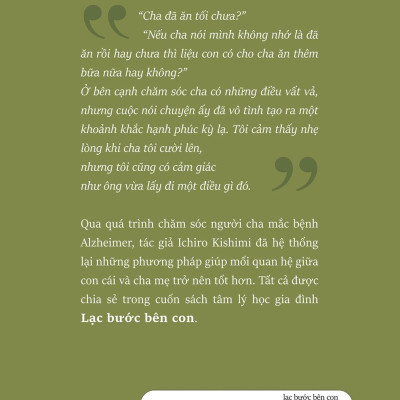 “Cha đã ăn tối chưa?”
“Nếu cha nói mình không nhớ là đã ăn rồi hay chưa thì liệu con có cho cha ăn thêm bữa nữa hay không?”
Ở bên cạnh chăm sóc cha có những điều vất vả, nhưng cuộc nói chuyện ấy đã vô tình tạo ra một khoảnh khắc hạnh phúc kỳ lạ. Tôi cảm thấy nhẹ lòng khi cha tôi cười lên,
nhưng tôi cũng có cảm giác
như ông vừa lấy đi một điều gì đó.

Qua quá trình chăm sóc người cha mắc bệnh Alzheimer, tác giả Ichiro Kishimi đã hệ thống lại những phương pháp giúp mối quan hệ giữa con cái và cha mẹ trở nên tốt hơn. Tất cả được chia sẻ trong cuốn sách tâm lý học gia đình **Lạc bước bên con**.

lạc bước bên con